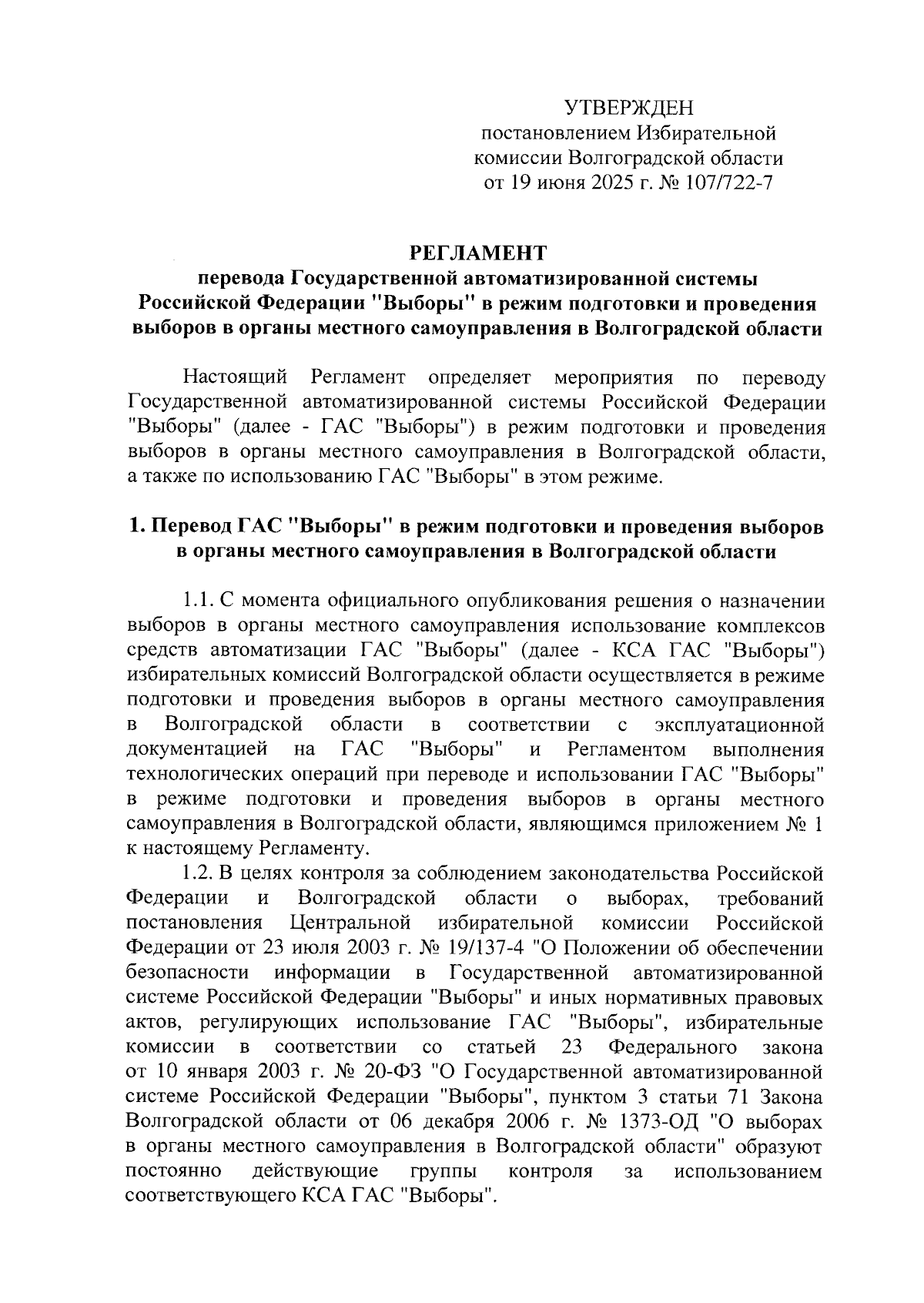 УТВЕРЖДЕН
постановлением Избирательной комиссии Волгоградской области
от 19 июня 2025 г. № 107/722-7

РЕГЛАМЕНТ
перевода Государственной автоматизированной системы Российской Федерации "Выборы" в режим подготовки и проведения выборов в органы местного самоуправления в Волгоградской области

Настоящий Регламент определяет мероприятия по переводу Государственной автоматизированной системы Российской Федерации "Выборы" (далее - ГАС "Выборы") в режим подготовки и проведения выборов в органы местного самоуправления в Волгоградской области, а также по использованию ГАС "Выборы" в этом режиме.

1. Перевод ГАС "Выборы" в режим подготовки и проведения выборов в органы местного самоуправления в Волгоградской области

1.1. С момента официального опубликования решения о назначении выборов в органы местного самоуправления использование комплексов средств автоматизации ГАС "Выборы" (далее - КСА ГАС "Выборы") избирательных комиссий Волгоградской области осуществляется в режиме подготовки и проведения выборов в органы местного самоуправления в Волгоградской области в соответствии с эксплуатационной документацией на ГАС "Выборы" и Регламентом выполнения технологических операций при переводе и использовании ГАС "Выборы" в режиме подготовки и проведения выборов в органы местного самоуправления в Волгоградской области, являющимся приложением № 1 к настоящему Регламенту.

1.2. В целях контроля за соблюдением законодательства Российской Федерации и Волгоградской области о выборах, требований постановления Центральной избирательной комиссии Российской Федерации от 23 июля 2003 г. № 19/137-4 "О Положении об обеспечении безопасности информации в Государственной автоматизированной системе Российской Федерации "Выборы" и иных нормативных правовых актов, регулирующих использование ГАС "Выборы", избирательные комиссии в соответствии со статьей 23 Федерального закона от 10 января 2003 г. № 20-ФЗ "О Государственной автоматизированной системе Российской Федерации "Выборы", пунктом 3 статьи 71 Закона Волгоградской области от 06 декабря 2006 г. № 1373-ОД "О выборах в органы местного самоуправления в Волгоградской области" образуют постоянно действующие группы контроля за использованием соответствующего КСА ГАС "Выборы".